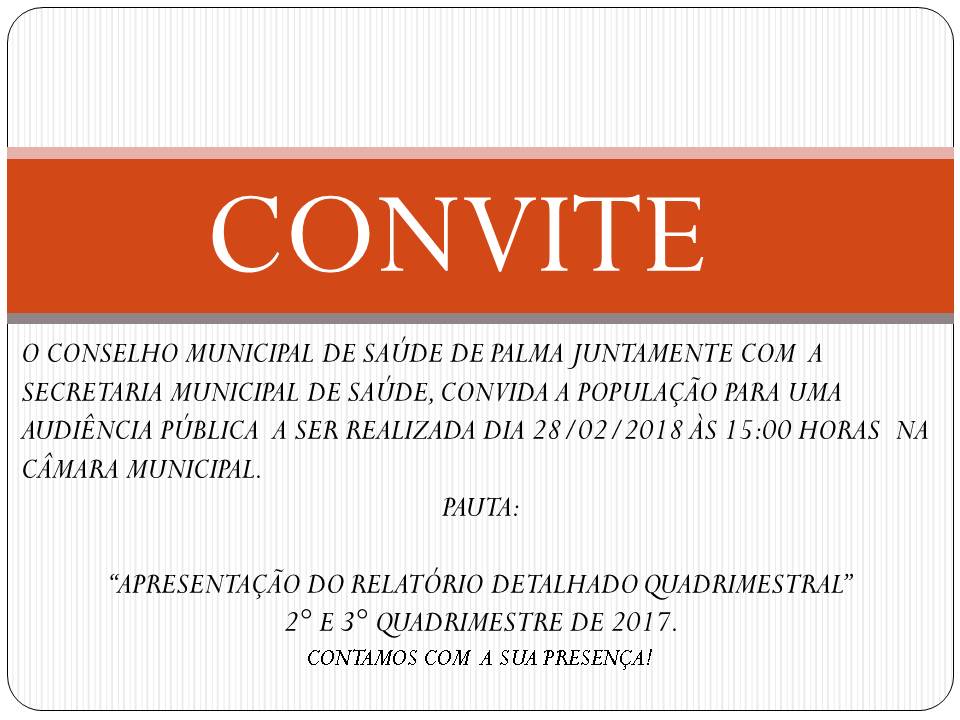 CONVITE

O CONSELHO MUNICIPAL DE SAÚDE DE PALMA JUNTAMENTE COM A SECRETARIA MUNICIPAL DE SAÚDE, CONVIDA A POPULAÇÃO PARA UMA AUDIÊNCIA PÚBLICA A SER REALIZADA DIA 28/02/2018 ÀS 15:00 HORAS NA CÂMARA MUNICIPAL.

PAUTA:

"APRESENTAÇÃO DO RELATÓRIO DETALHADO QUADRIMESTRAL"
2° E 3° QUADRIMESTRE DE 2017.
CONTAMOS COM A SUA PRESENÇA!